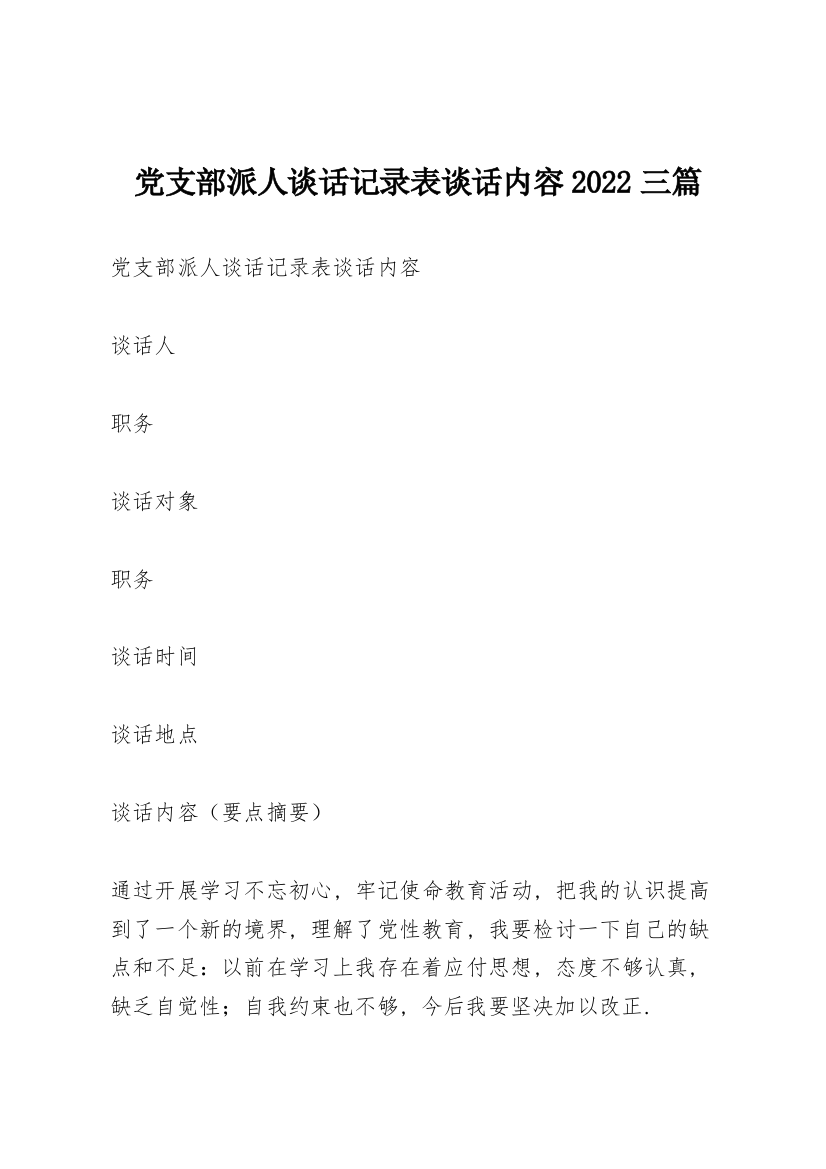 党支部派人谈话记录表谈话内容2022三篇

党支部派人谈话记录表谈话内容

谈话人

职务

谈话对象

职务

谈话时间

谈话地点

谈话内容（要点摘要）

通过开展学习不忘初心，牢记使命教育活动，把我的认识提高到了一个新的境界，理解了党性教育，我要检讨一下自己的缺点和不足：以前在学习上我存在着应付思想，态度不够认真，缺乏自觉性；自我约束也不够，今后我要坚决加以改正.